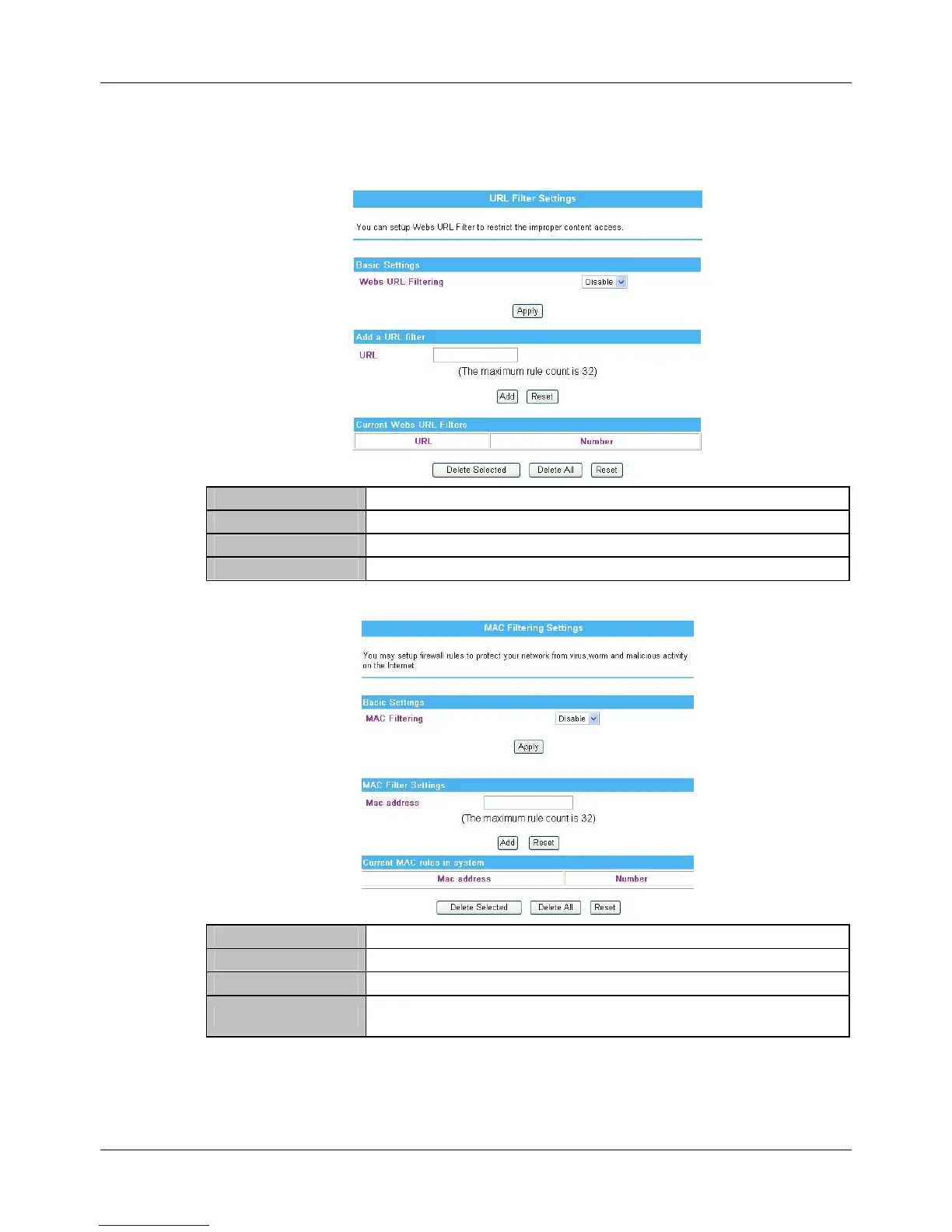 URL Filter Settings

You can setup Webs URL Filter to restrict the improper content access.

Basic Settings

Webs URL Filtering Disable

Apply

Add a URL filter

URL

(The maximum rule count is 32)

Add Reset

Current Webs URL Filters

| URL | Number |
|---|---|

Delete Selected Delete All Reset

MAC Filtering Settings

You may setup firewall rules to protect your network from virus,worm and malicious activity on the Internet.

Basic Settings

MAC Filtering Disable

Apply

MAC Filter Settings

Mac address

(The maximum rule count is 32)

Add Reset

Current MAC rules in system

| Mac address | Number |
|---|---|

Delete Selected Delete All Reset